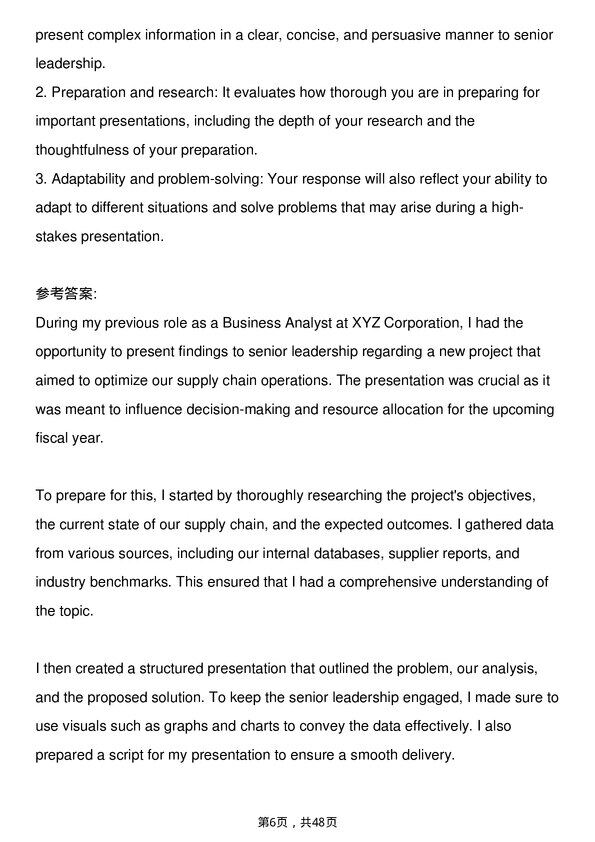 present complex information in a clear, concise, and persuasive manner to senior leadership.

2. Preparation and research: It evaluates how thorough you are in preparing for important presentations, including the depth of your research and the thoughtfulness of your preparation.

3. Adaptability and problem-solving: Your response will also reflect your ability to adapt to different situations and solve problems that may arise during a high-stakes presentation.

参考答案:

During my previous role as a Business Analyst at XYZ Corporation, I had the opportunity to present findings to senior leadership regarding a new project that aimed to optimize our supply chain operations. The presentation was crucial as it was meant to influence decision-making and resource allocation for the upcoming fiscal year.

To prepare for this, I started by thoroughly researching the project's objectives, the current state of our supply chain, and the expected outcomes. I gathered data from various sources, including our internal databases, supplier reports, and industry benchmarks. This ensured that I had a comprehensive understanding of the topic.

I then created a structured presentation that outlined the problem, our analysis, and the proposed solution. To keep the senior leadership engaged, I made sure to use visuals such as graphs and charts to convey the data effectively. I also prepared a script for my presentation to ensure a smooth delivery.

第6页，共48页